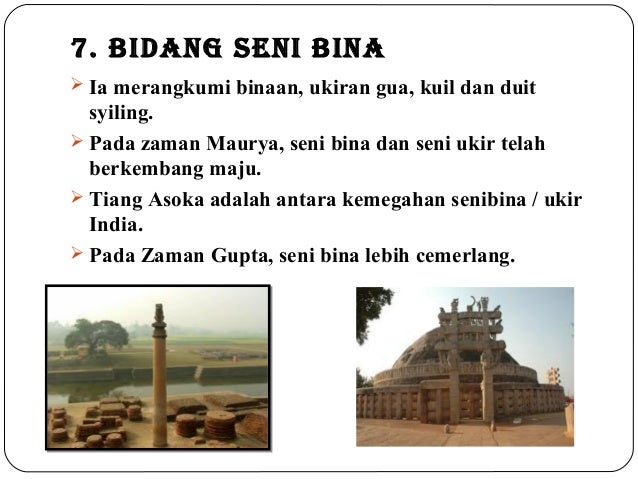 7. BIDANG SENI BINA

➢ Ia merangkumi binaan, ukiran gua, kuil dan duit syiling.

➢ Pada zaman Maurya, seni bina dan seni ukir telah berkembang maju.

➢ Tiang Asoka adalah antara kemegahan senibina / ukir India.

➢ Pada Zaman Gupta, seni bina lebih cemerlang.